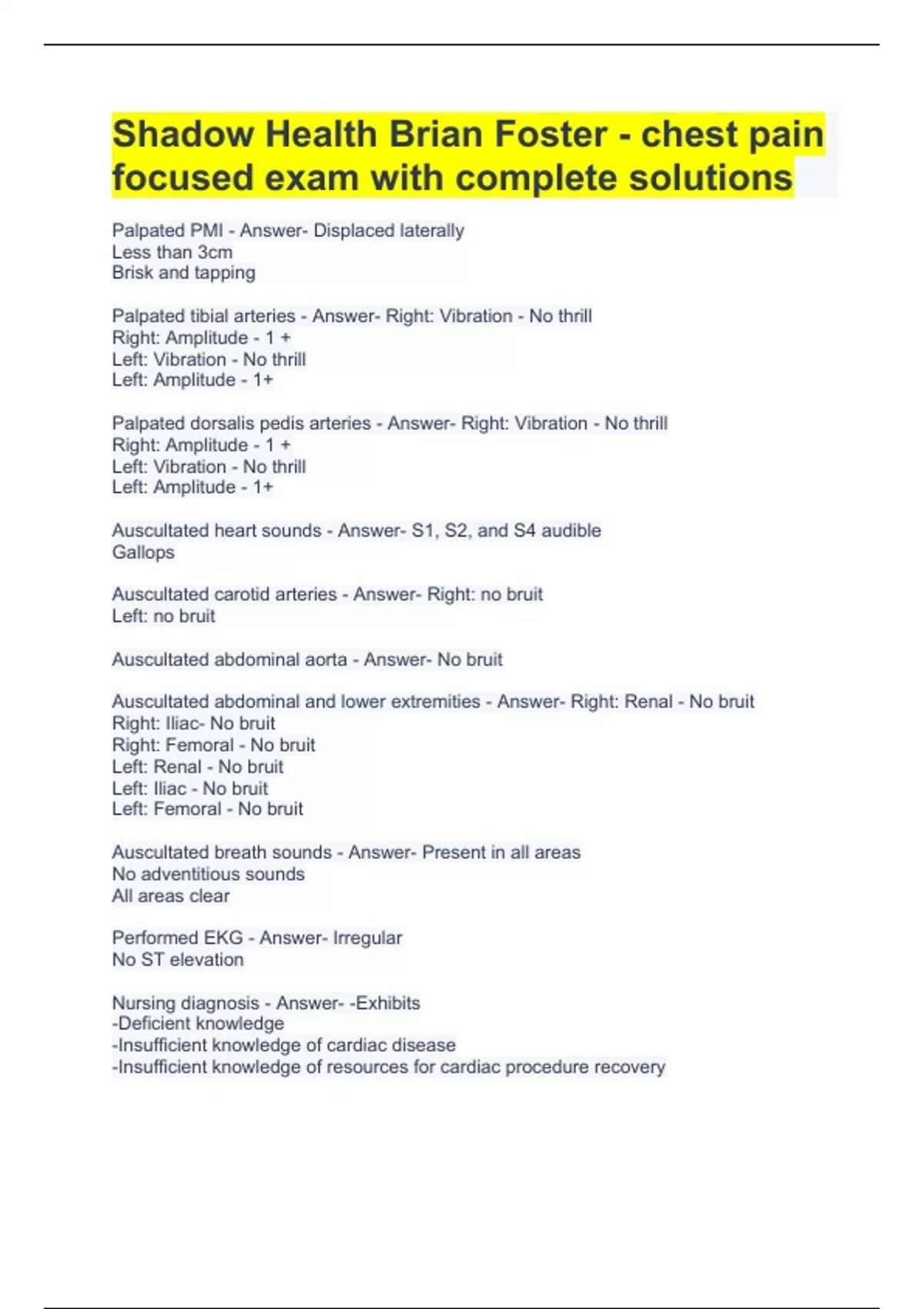 Shadow Health Brian Foster - chest pain focused exam with complete solutions

Palpated PMI - Answer- Displaced laterally
Less than 3cm
Brisk and tapping

Palpated tibial arteries - Answer- Right: Vibration - No thrill
Right: Amplitude - 1 +
Left: Vibration - No thrill
Left: Amplitude - 1+

Palpated dorsalis pedis arteries - Answer- Right: Vibration - No thrill
Right: Amplitude - 1 +
Left: Vibration - No thrill
Left: Amplitude - 1+

Auscultated heart sounds - Answer- S1, S2, and S4 audible
Gallops

Auscultated carotid arteries - Answer- Right: no bruit
Left: no bruit

Auscultated abdominal aorta - Answer- No bruit

Auscultated abdominal and lower extremities - Answer- Right: Renal - No bruit
Right: Iliac- No bruit
Right: Femoral - No bruit
Left: Renal - No bruit
Left: Iliac - No bruit
Left: Femoral - No bruit

Auscultated breath sounds - Answer- Present in all areas
No adventitious sounds
All areas clear

Performed EKG - Answer- Irregular
No ST elevation

Nursing diagnosis - Answer- -Exhibits
-Deficient knowledge
-Insufficient knowledge of cardiac disease
-Insufficient knowledge of resources for cardiac procedure recovery